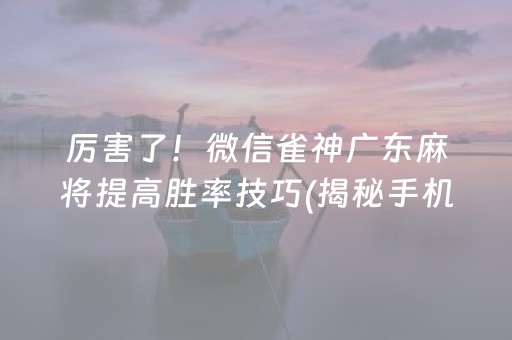 厉害了！微信雀神广东麻将提高胜率技巧(揭秘手机